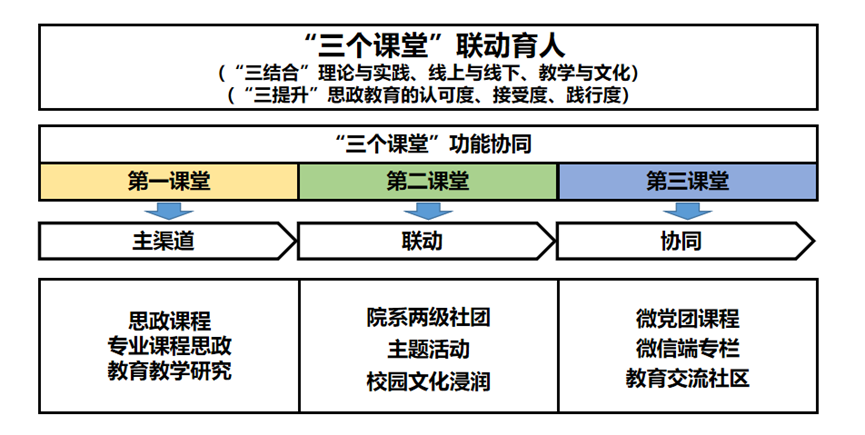 “三个课堂”联动育人
（“三结合”理论与实践、线上与线下、教学与文化）
（“三提升”思政教育的认可度、接受度、践行度）

“三个课堂”功能协同

第一课堂
主渠道
思政课程
专业课程思政
教育教学研究

第二课堂
联动
院系两级社团
主题活动
校园文化浸润

第三课堂
协同
微党团课程
微信端专栏
教育交流社区